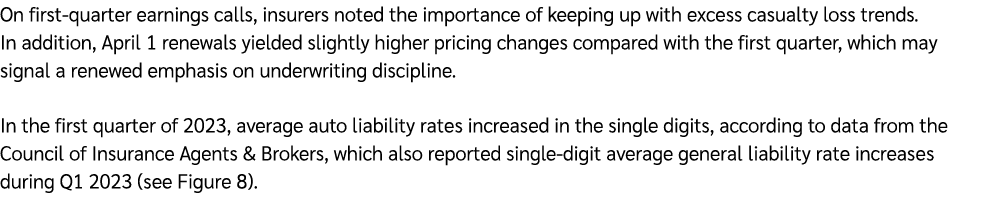 On first-quarter earnings calls, insurers noted the importance of keeping up with excess casualty loss trends. In addition, April 1 renewals yielded slightly higher pricing changes compared with the first quarter, which may signal a renewed emphasis on underwriting discipline.

In the first quarter of 2023, average auto liability rates increased in the single digits, according to data from the Council of Insurance Agents & Brokers, which also reported single-digit average general liability rate increases during Q1 2023 (see Figure 8).